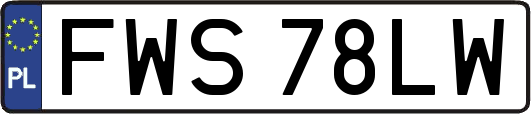 PL

FWS 78LW